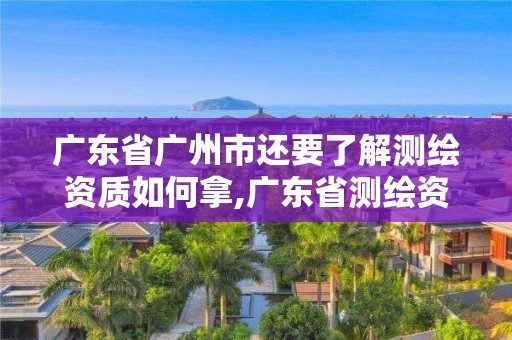 广东省广州市还要了解测绘资质如何拿,广东省测绘资